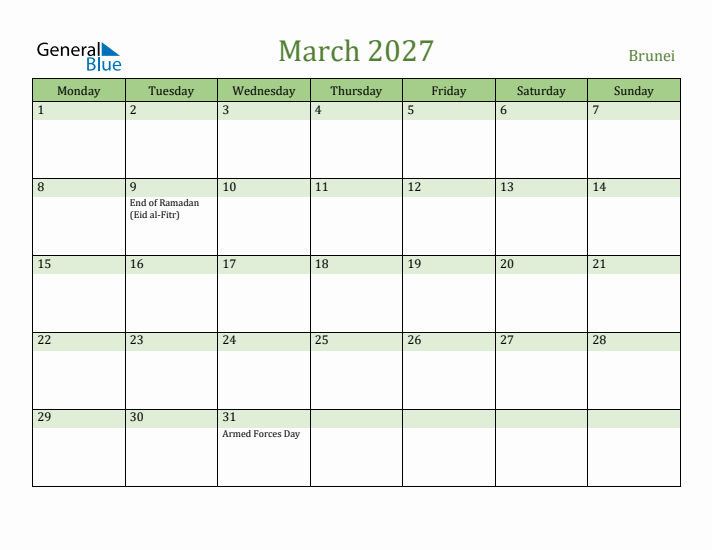 General Blue

March 2027

Brunei

| Monday | Tuesday | Wednesday | Thursday | Friday | Saturday | Sunday |
|---|---|---|---|---|---|---|
| 1 | 2 | 3 | 4 | 5 | 6 | 7 |
| 8 | 9 End of Ramadan (Eid al-Fitr) | 10 | 11 | 12 | 13 | 14 |
| 15 | 16 | 17 | 18 | 19 | 20 | 21 |
| 22 | 23 | 24 | 25 | 26 | 27 | 28 |
| 29 | 30 | 31 Armed Forces Day | | | | |